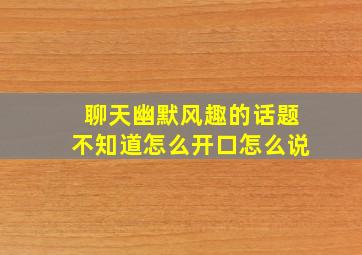 聊天幽默风趣的话题
不知道怎么开口怎么说